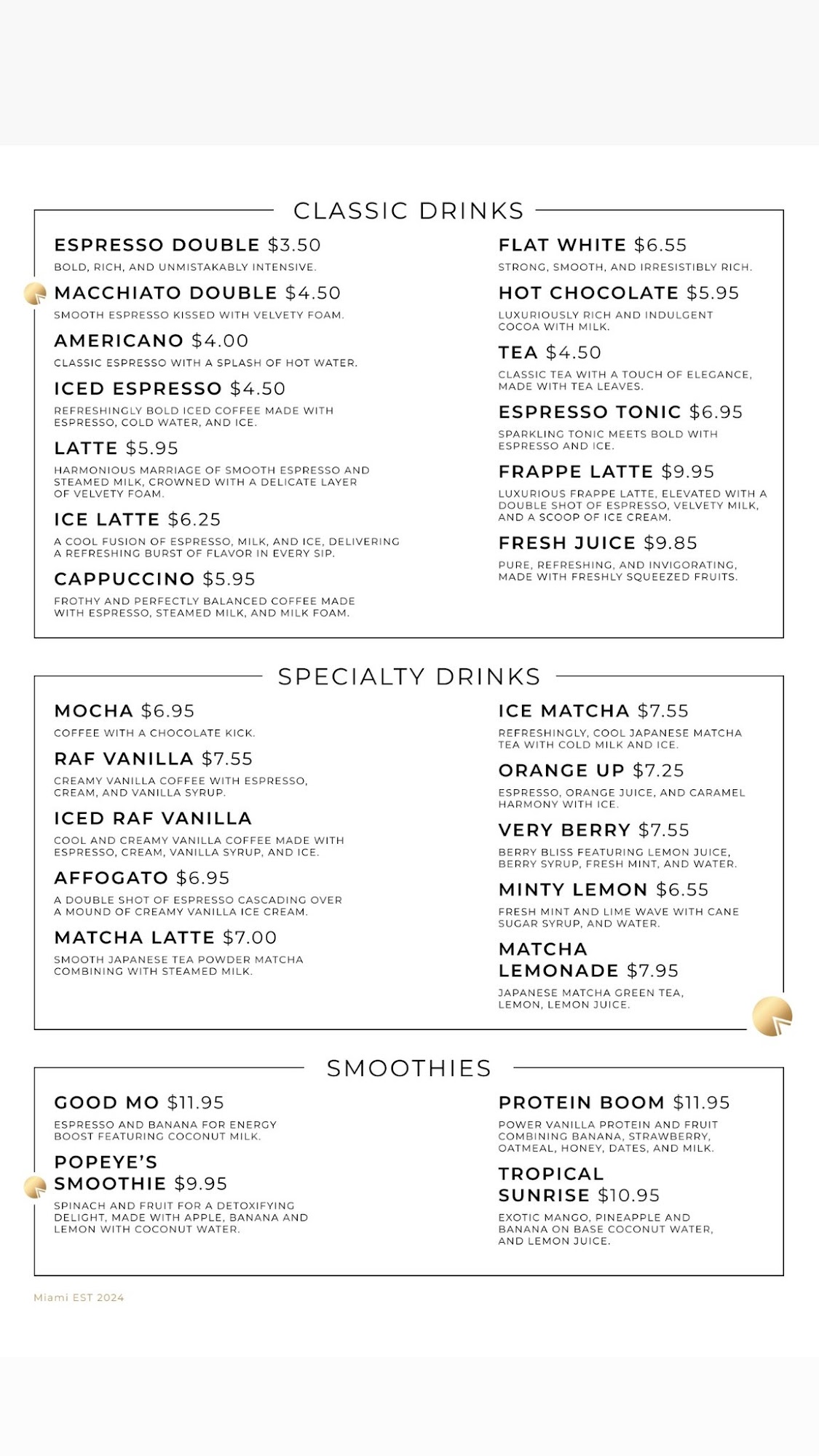 CLASSIC DRINKS

ESPRESSO DOUBLE $3.50
BOLD, RICH, AND UNMISTAKABLY INTENSIVE.

MACCHIATO DOUBLE $4.50
SMOOTH ESPRESSO KISSED WITH VELVETY FOAM.

AMERICANO $4.00
CLASSIC ESPRESSO WITH A SPLASH OF HOT WATER.

ICED ESPRESSO $4.50
REFRESHINGLY BOLD ICED COFFEE MADE WITH ESPRESSO, COLD WATER, AND ICE.

LATTE $5.95
HARMONIOUS MARRIAGE OF SMOOTH ESPRESSO AND STEAMED MILK, CROWNED WITH A DELICATE LAYER OF VELVETY FOAM.

ICE LATTE $6.25
A COOL FUSION OF ESPRESSO, MILK, AND ICE, DELIVERING A REFRESHING BURST OF FLAVOR IN EVERY SIP.

CAPPUCCINO $5.95
FROTHY AND PERFECTLY BALANCED COFFEE MADE WITH ESPRESSO, STEAMED MILK, AND MILK FOAM.

FLAT WHITE $6.55
STRONG, SMOOTH, AND IRRESISTIBLY RICH.

HOT CHOCOLATE $5.95
LUXURIOUSLY RICH AND INDULGENT COCOA WITH MILK.

TEA $4.50
CLASSIC TEA WITH A TOUCH OF ELEGANCE, MADE WITH TEA LEAVES.

ESPRESSO TONIC $6.95
SPARKLING TONIC MEETS BOLD WITH ESPRESSO AND ICE.

FRAPPE LATTE $9.95
LUXURIOUS FRAPPE LATTE, ELEVATED WITH A DOUBLE SHOT OF ESPRESSO, VELVETY MILK, AND A SCOOP OF ICE CREAM.

FRESH JUICE $9.85
PURE, REFRESHING, AND INVIGORATING, MADE WITH FRESHLY SQUEEZED FRUITS.

SPECIALTY DRINKS

MOCHA $6.95
COFFEE WITH A CHOCOLATE KICK.

RAF VANILLA $7.55
CREAMY VANILLA COFFEE WITH ESPRESSO, CREAM, AND VANILLA SYRUP.

ICED RAF VANILLA
COOL AND CREAMY VANILLA COFFEE MADE WITH ESPRESSO, CREAM, VANILLA SYRUP, AND ICE.

AFFOGATO $6.95
A DOUBLE SHOT OF ESPRESSO CASCADING OVER A MOUND OF CREAMY VANILLA ICE CREAM.

MATCHA LATTE $7.00
SMOOTH JAPANESE TEA POWDER MATCHA COMBINING WITH STEAMED MILK.

ICE MATCHA $7.55
REFRESHINGLY, COOL JAPANESE MATCHA TEA WITH COLD MILK AND ICE.

ORANGE UP $7.25
ESPRESSO, ORANGE JUICE, AND CARAMEL HARMONY WITH ICE.

VERY BERRY $7.55
BERRY BLISS FEATURING LEMON JUICE, BERRY SYRUP, FRESH MINT, AND WATER.

MINTY LEMON $6.55
FRESH MINT AND LIME WAVE WITH CANE SUGAR SYRUP, AND WATER.

MATCHA LEMONADE $7.95
JAPANESE MATCHA GREEN TEA, LEMON, LEMON JUICE.

SMOOTHIES

GOOD MO $11.95
ESPRESSO AND BANANA FOR ENERGY BOOST FEATURING COCONUT MILK.

POPEYE'S SMOOTHIE $9.95
SPINACH AND FRUIT FOR A DETOXIFYING DELIGHT, MADE WITH APPLE, BANANA AND LEMON WITH COCONUT WATER.

PROTEIN BOOM $11.95
POWER VANILLA PROTEIN AND FRUIT COMBINING BANANA, STRAWBERRY, OATMEAL, HONEY, DATES, AND MILK.

TROPICAL SUNRISE $10.95
EXOTIC MANGO, PINEAPPLE AND BANANA ON BASE COCONUT WATER, AND LEMON JUICE.

Miami EST 2024